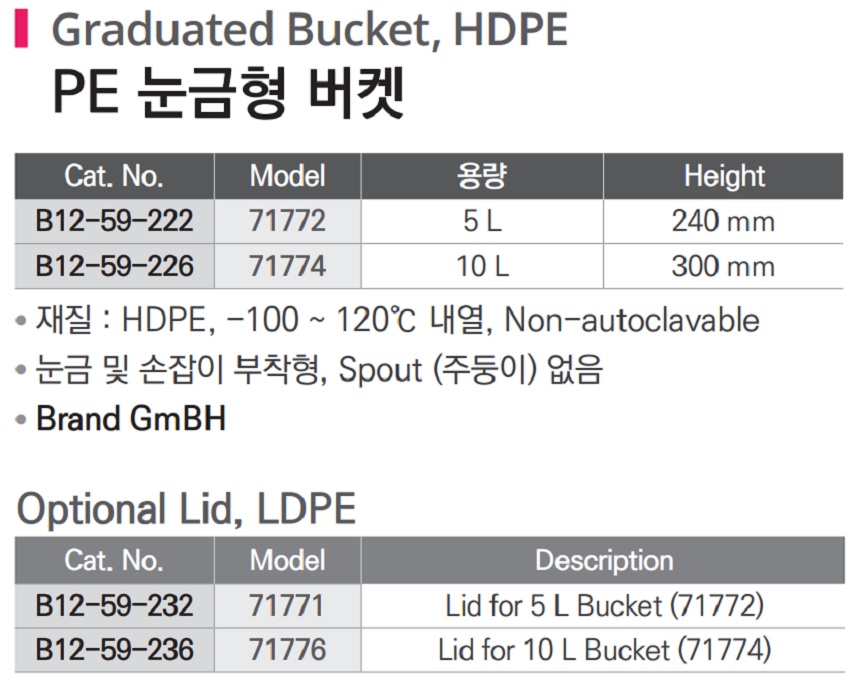 Graduated Bucket, HDPE
PE 눈금형 버켓

| Cat. No. | Model | 용량 | Height |
|---|---|---|---|
| B12-59-222 | 71772 | 5 L | 240 mm |
| B12-59-226 | 71774 | 10 L | 300 mm |

• 재질 : HDPE, -100 ~ 120℃ 내열, Non-autoclavable
• 눈금 및 손잡이 부착형, Spout (주둥이) 없음
• Brand GmBH

Optional Lid, LDPE

| Cat. No. | Model | Description |
|---|---|---|
| B12-59-232 | 71771 | Lid for 5 L Bucket (71772) |
| B12-59-236 | 71776 | Lid for 10 L Bucket (71774) |